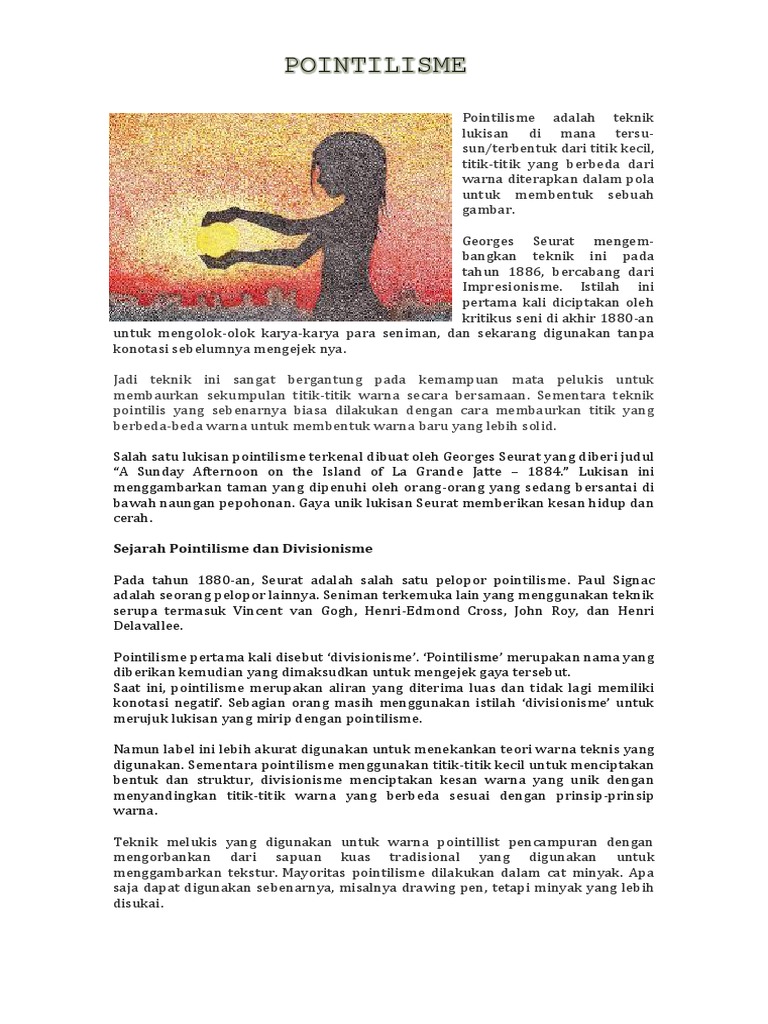 POINTILISME

Pointilisme adalah teknik lukisan di mana tersusun/terbentuk dari titik kecil, titik-titik yang berbeda dari warna diterapkan dalam pola untuk membentuk sebuah gambar.

Georges Seurat mengembangkan teknik ini pada tahun 1886, bercabang dari Impresionisme. Istilah ini pertama kali diciptakan oleh kritikus seni di akhir 1880-an untuk mengolok-olok karya-karya para seniman, dan sekarang digunakan tanpa konotasi sebelumnya mengejek nya.

Jadi teknik ini sangat bergantung pada kemampuan mata pelukis untuk membaurkan sekumpulan titik-titik warna secara bersamaan. Sementara teknik pointilis yang sebenarnya biasa dilakukan dengan cara membaurkan titik yang berbeda-beda warna untuk membentuk warna baru yang lebih solid.

Salah satu lukisan pointilisme terkenal dibuat oleh Georges Seurat yang diberi judul "A Sunday Afternoon on the Island of La Grande Jatte – 1884." Lukisan ini menggambarkan taman yang dipenuhi oleh orang-orang yang sedang bersantai di bawah naungan pepohonan. Gaya unik lukisan Seurat memberikan kesan hidup dan cerah.

Sejarah Pointilisme dan Divisionisme

Pada tahun 1880-an, Seurat adalah salah satu pelopor pointilisme. Paul Signac adalah seorang pelopor lainnya. Seniman terkemuka lain yang menggunakan teknik serupa termasuk Vincent van Gogh, Henri-Edmond Cross, John Roy, dan Henri Delavallee.

Pointilisme pertama kali disebut 'divisionisme'. 'Pointilisme' merupakan nama yang diberikan kemudian yang dimaksudkan untuk mengejek gaya tersebut.
Saat ini, pointilisme merupakan aliran yang diterima luas dan tidak lagi memiliki konotasi negatif. Sebagian orang masih menggunakan istilah 'divisionisme' untuk merujuk lukisan yang mirip dengan pointilisme.

Namun label ini lebih akurat digunakan untuk menekankan teori warna teknis yang digunakan. Sementara pointilisme menggunakan titik-titik kecil untuk menciptakan bentuk dan struktur, divisionisme menciptakan kesan warna yang unik dengan menyandingkan titik-titik warna yang berbeda sesuai dengan prinsip-prinsip warna.

Teknik melukis yang digunakan untuk warna pointillist pencampuran dengan mengorbankan dari sapuan kuas tradisional yang digunakan untuk menggambarkan tekstur. Mayoritas pointilisme dilakukan dalam cat minyak. Apa saja dapat digunakan sebenarnya, misalnya drawing pen, tetapi minyak yang lebih disukai.